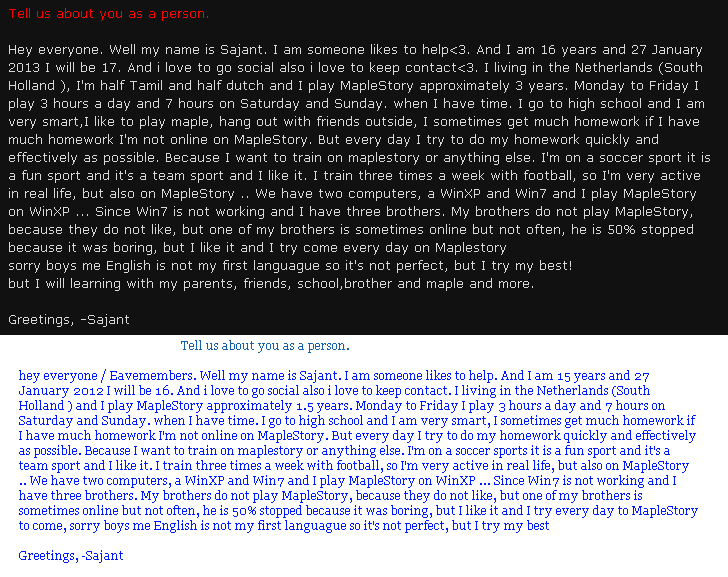 Tell us about you as a person.

Hey everyone. Well my name is Sajant. I am someone likes to help<3. And I am 16 years and 27 January 2013 I will be 17. And i love to go social also i love to keep contact<3. I living in the Netherlands (South Holland ), I'm half Tamil and half dutch and I play MapleStory approximately 3 years. Monday to Friday I play 3 hours a day and 7 hours on Saturday and Sunday. when I have time. I go to high school and I am very smart,I like to play maple, hang out with friends outside, I sometimes get much homework if I have much homework I'm not online on MapleStory. But every day I try to do my homework quickly and effectively as possible. Because I want to train on maplestory or anything else. I'm on a soccer sport it is a fun sport and it's a team sport and I like it. I train three times a week with football, so I'm very active in real life, but also on MapleStory .. We have two computers, a WinXP and Win7 and I play MapleStory on WinXP ... Since Win7 is not working and I have three brothers. My brothers do not play MapleStory, because they do not like, but one of my brothers is sometimes online but not often, he is 50% stopped because it was boring, but I like it and I try come every day on Maplestory
sorry boys me English is not my first languague so it's not perfect, but I try my best!
but I will learning with my parents, friends, school,brother and maple and more.

Greetings, -Sajant

Tell us about you as a person.

hey everyone / Eavemembers. Well my name is Sajant. I am someone likes to help. And I am 15 years and 27 January 2012 I will be 16. And i love to go social also i love to keep contact. I living in the Netherlands (South Holland ) and I play MapleStory approximately 1.5 years. Monday to Friday I play 3 hours a day and 7 hours on Saturday and Sunday. when I have time. I go to high school and I am very smart, I sometimes get much homework if I have much homework I'm not online on MapleStory. But every day I try to do my homework quickly and effectively as possible. Because I want to train on maplestory or anything else. I'm on a soccer sports it is a fun sport and it's a team sport and I like it. I train three times a week with football, so I'm very active in real life, but also on MapleStory .. We have two computers, a WinXP and Win7 and I play MapleStory on WinXP ... Since Win7 is not working and I have three brothers. My brothers do not play MapleStory, because they do not like, but one of my brothers is sometimes online but not often, he is 50% stopped because it was boring, but I like it and I try every day to MapleStory to come, sorry boys me English is not my first languague so it's not perfect, but I try my best

Greetings, -Sajant